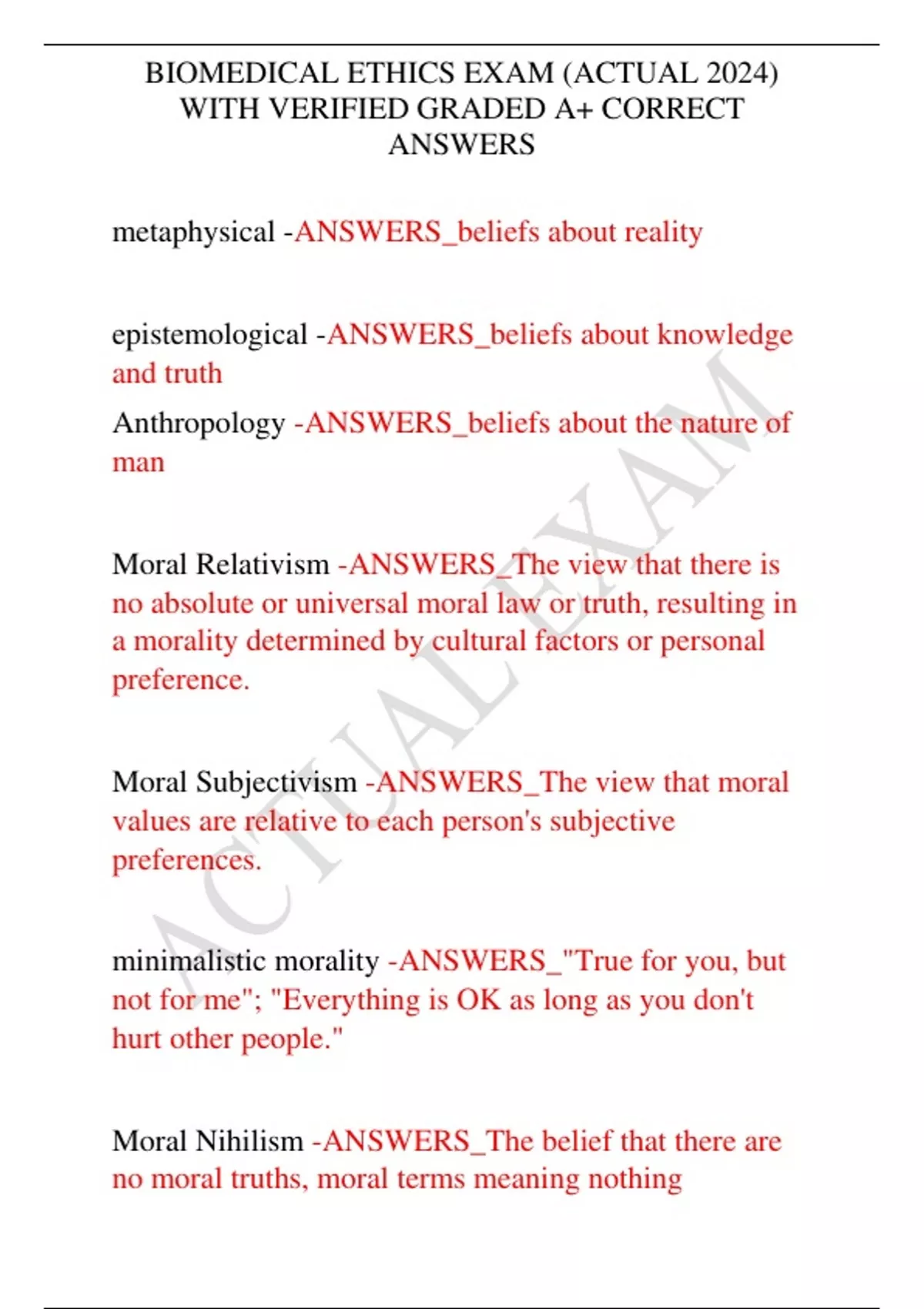 BIOMEDICAL ETHICS EXAM (ACTUAL 2024) WITH VERIFIED GRADED A+ CORRECT ANSWERS

metaphysical -ANSWERS_beliefs about reality

epistemological -ANSWERS_beliefs about knowledge and truth

Anthropology -ANSWERS_beliefs about the nature of man

Moral Relativism -ANSWERS_The view that there is no absolute or universal moral law or truth, resulting in a morality determined by cultural factors or personal preference.

Moral Subjectivism -ANSWERS_The view that moral values are relative to each person's subjective preferences.

minimalistic morality -ANSWERS_"True for you, but not for me"; "Everything is OK as long as you don't hurt other people."

Moral Nihilism -ANSWERS_The belief that there are no moral truths, moral terms meaning nothing

ACTUAL EXAM